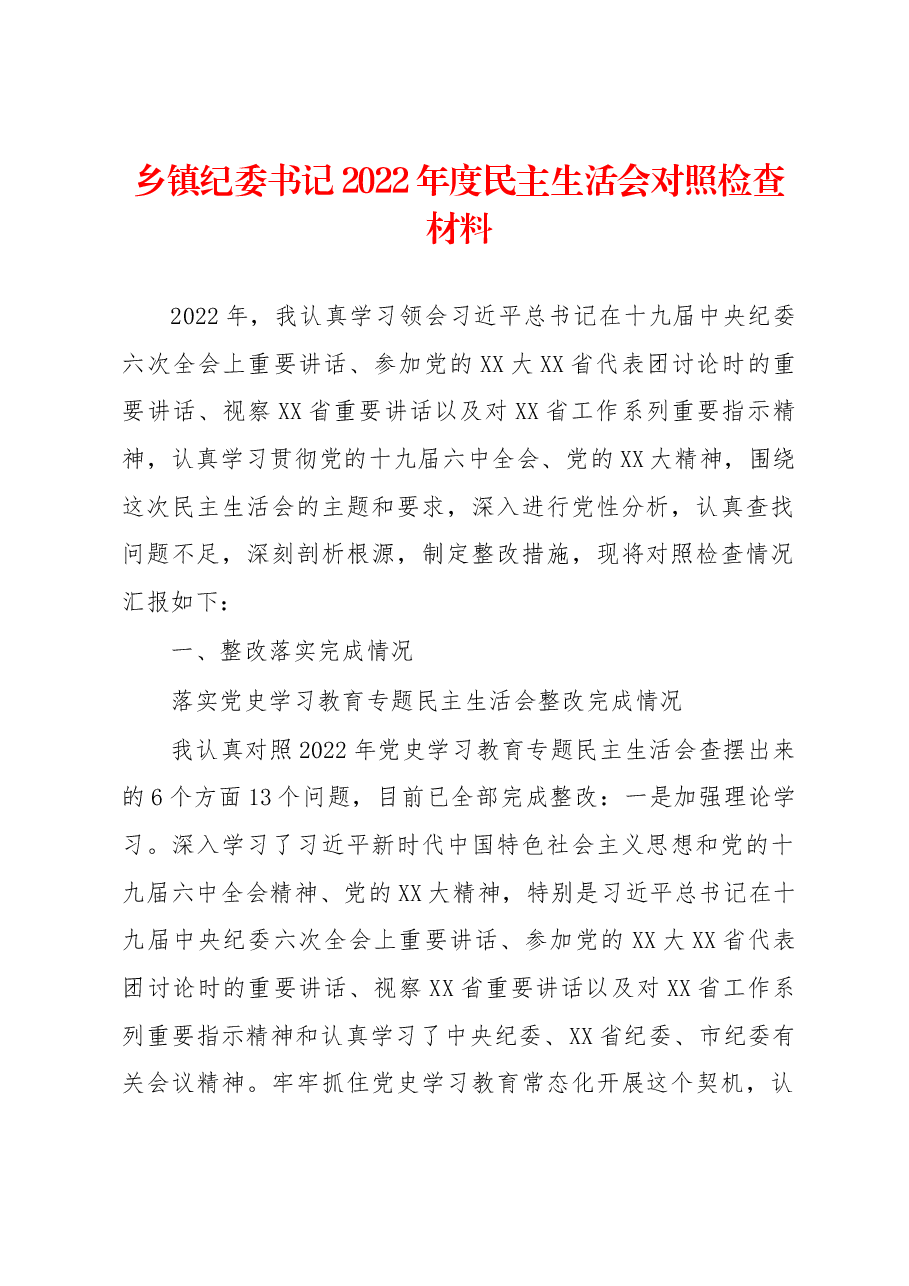 乡镇纪委书记2022年度民主生活会对照检查材料

2022年，我认真学习领会习近平总书记在十九届中央纪委六次全会上重要讲话、参加党的XX大XX省代表团讨论时的重要讲话、视察XX省重要讲话以及对XX省工作系列重要指示精神，认真学习贯彻党的十九届六中全会、党的XX大精神，围绕这次民主生活会的主题和要求，深入进行党性分析，认真查找问题不足，深刻剖析根源，制定整改措施，现将对照检查情况汇报如下：

一、整改落实完成情况

落实党史学习教育专题民主生活会整改完成情况

我认真对照2022年党史学习教育专题民主生活会查摆出来的6个方面13个问题，目前已全部完成整改：一是加强理论学习。深入学习了习近平新时代中国特色社会主义思想和党的十九届六中全会精神、党的XX大精神，特别是习近平总书记在十九届中央纪委六次全会上重要讲话、参加党的XX大XX省代表团讨论时的重要讲话、视察XX省重要讲话以及对XX省工作系列重要指示精神和认真学习了中央纪委、XX省纪委、市纪委有关会议精神。牢牢抓住党史学习教育常态化开展这个契机，认